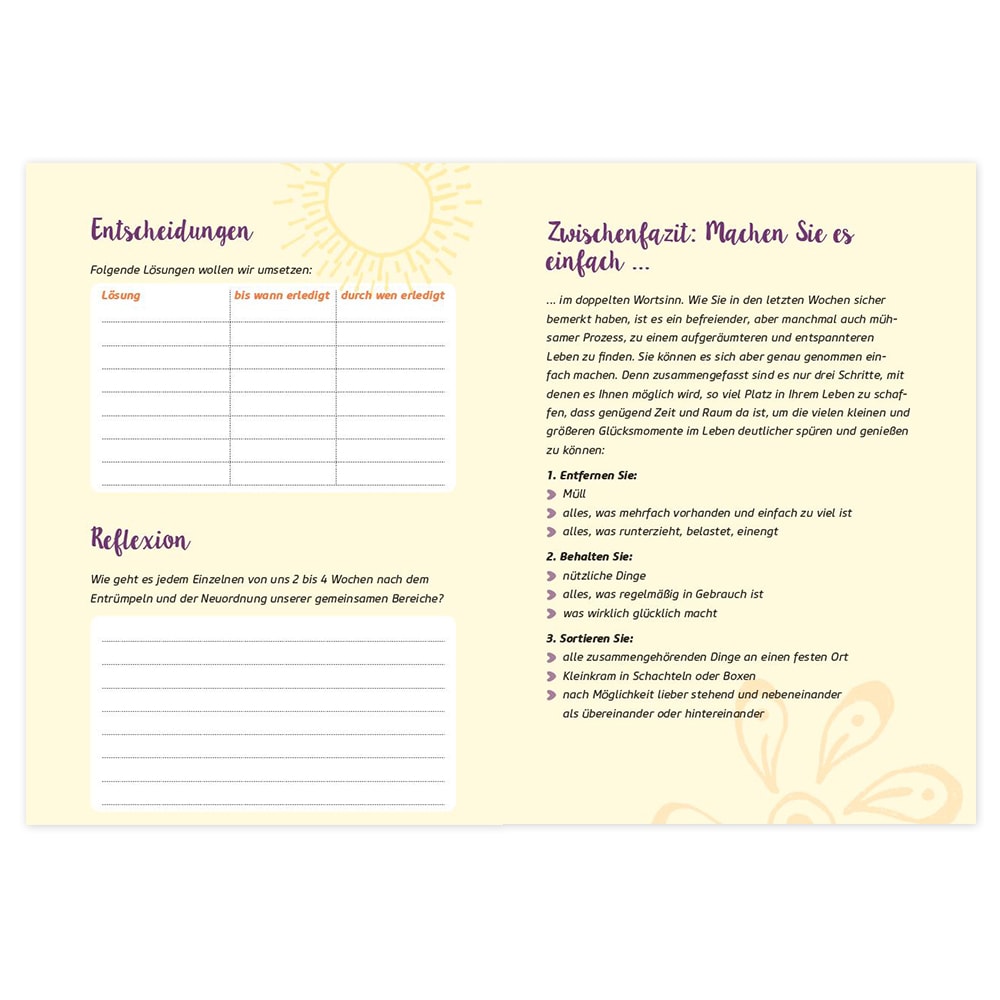 Entscheidungen

Folgende Lösungen wollen wir umsetzen:

| Lösung | bis wann erledigt | durch wen erledigt |
|---|---|---|
| | | |
| | | |
| | | |
| | | |
| | | |
| | | |
| | | |

Reflexion

Wie geht es jedem Einzelnen von uns 2 bis 4 Wochen nach dem Entrümpeln und der Neuordnung unserer gemeinsamen Bereiche?

Zwischenfazit: Machen Sie es einfach ...

... im doppelten Wortsinn. Wie Sie in den letzten Wochen sicher bemerkt haben, ist es ein befreiender, aber manchmal auch mühsamer Prozess, zu einem aufgeräumteren und entspannteren Leben zu finden. Sie können es sich aber genau genommen einfach machen. Denn zusammengefasst sind es nur drei Schritte, mit denen es Ihnen möglich wird, so viel Platz in Ihrem Leben zu schaffen, dass genügend Zeit und Raum da ist, um die vielen kleinen und größeren Glücksmomente im Leben deutlicher spüren und genießen zu können:

1. Entfernen Sie:
Müll
alles, was mehrfach vorhanden und einfach zu viel ist
alles, was runterzieht, belastet, einengt

2. Behalten Sie:
nützliche Dinge
alles, was regelmäßig in Gebrauch ist
was wirklich glücklich macht

3. Sortieren Sie:
alle zusammengehörenden Dinge an einen festen Ort
Kleinkram in Schachteln oder Boxen
nach Möglichkeit lieber stehend und nebeneinander als übereinander oder hintereinander